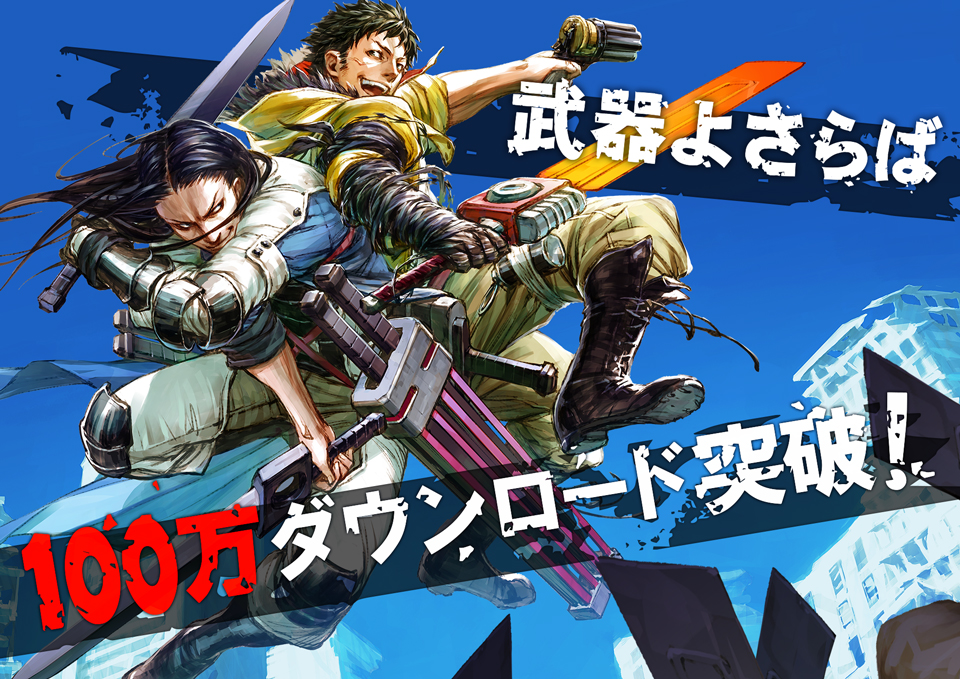 武器よさらば

100万ダウンロード突破!